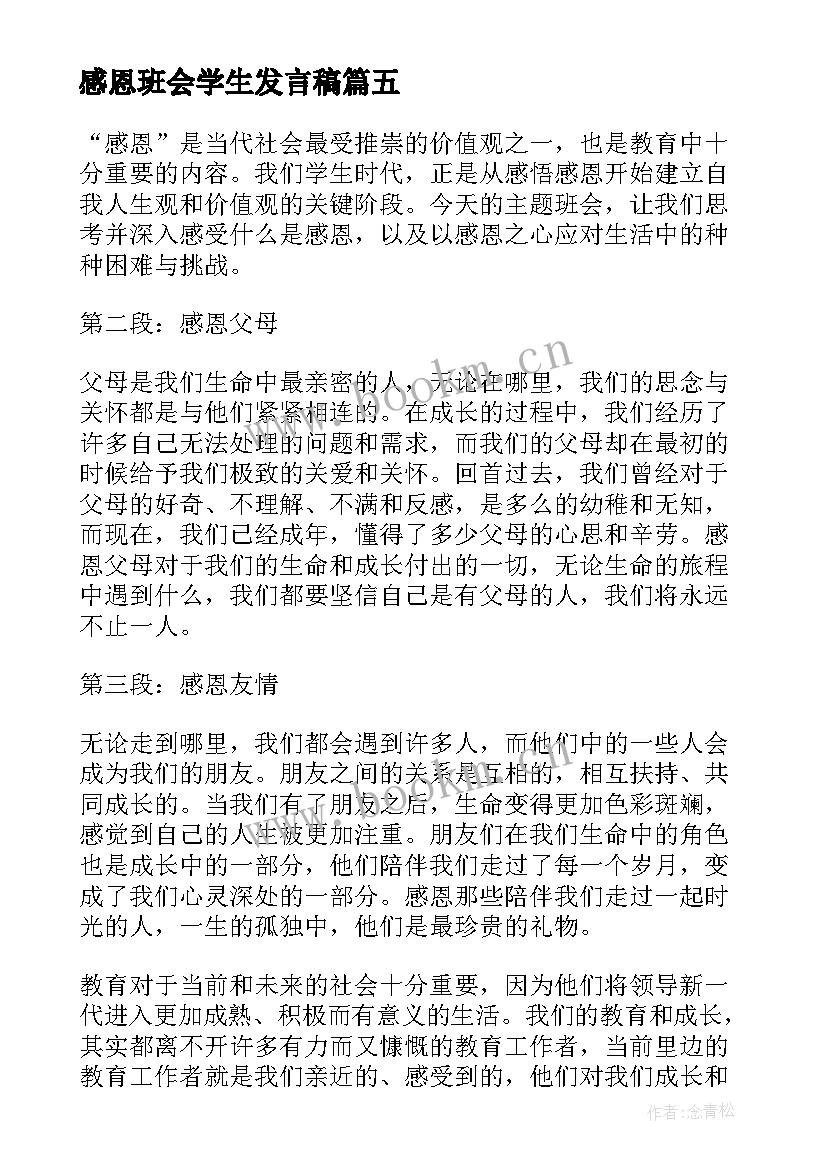 感恩班会学生发言稿篇五

“感恩”是当代社会最受推崇的价值观之一，也是教育中十分重要的内容。我们学生时代，正是从感悟感恩开始建立自我人生观和价值观的关键阶段。今天的主题班会，让我们思考并深入感受什么是感恩，以及以感恩之心应对生活中的种种困难与挑战。

第二段：感恩父母

父母是我们生命中最亲密的人，无论在哪里，我们的思念与关怀都是与他们紧紧相连的。在成长的过程中，我们经历了许多自己无法处理的问题和需求，而我们的父母却在最初的时候给予我们极致的关爱和关怀。回首过去，我们曾经对于父母的好奇、不理解、不满和反感，是多么的幼稚和无知，而现在，我们已经成年，懂得了多少父母的心思和辛劳。感恩父母对于我们的生命和成长付出的一切，无论生命的旅程中遇到什么，我们都要坚信自己是有父母的人，我们将永远不止一人。

第三段：感恩友情

无论走到哪里，我们都会遇到许多人，而他们中的一些人会成为我们的朋友。朋友之间的关系是互相的，相互扶持、共同成长的。当我们有了朋友之后，生命变得更加色彩斑斓，感觉到自己的人生被更加注重。朋友们在我们生命中的角色也是成长中的一部分，他们陪伴我们走过了每一个岁月，变成了我们心灵深处的一部分。感恩那些陪伴我们走过一起时光的人，一生的孤独中，他们是最珍贵的礼物。

教育对于当前和未来的社会十分重要，因为他们将领导新一代进入更加成熟、积极而有意义的生活。我们的教育和成长，其实都离不开许多有力而又慷慨的教育工作者，当前里边的教育工作者就是我们亲近的、感受到的，他们对我们成长和

www.bookm.cn

作者：念青松